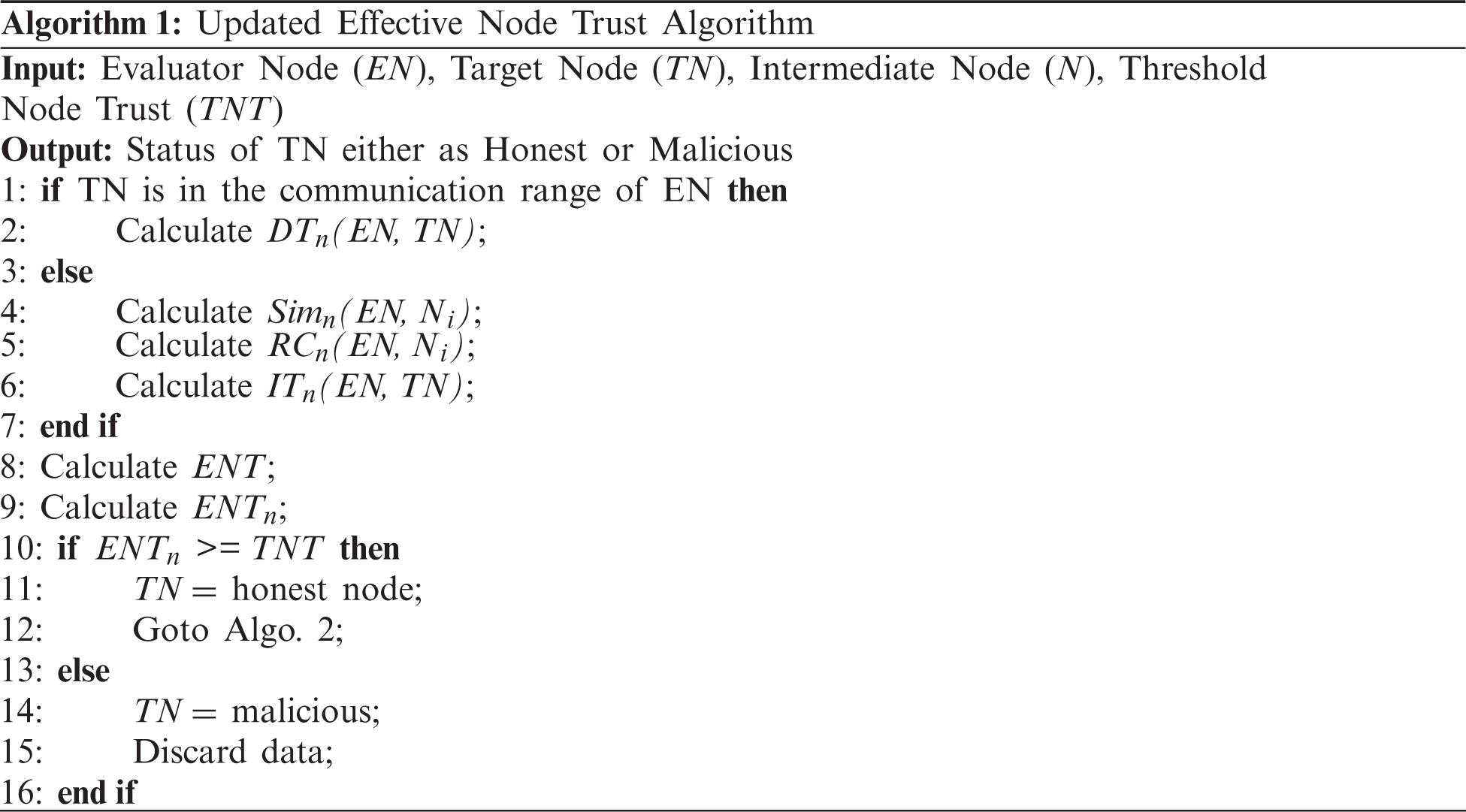 Algorithm 1: Updated Effective Node Trust Algorithm

Input: Evaluator Node ($EN$), Target Node ($TN$), Intermediate Node ($N$), Threshold Node Trust ($TNT$)

Output: Status of TN either as Honest or Malicious

1: if TN is in the communication range of EN then
2: Calculate $DT_n(EN, TN)$;
3: else
4: Calculate $Sim_n(EN, N_i)$;
5: Calculate $RC_n(EN, N_i)$;
6: Calculate $IT_n(EN, TN)$;
7: end if
8: Calculate $ENT$;
9: Calculate $ENT_n$;
10: if $ENT_n >= TNT$ then
11: $TN =$ honest node;
12: Goto Algo. 2;
13: else
14: $TN =$ malicious;
15: Discard data;
16: end if